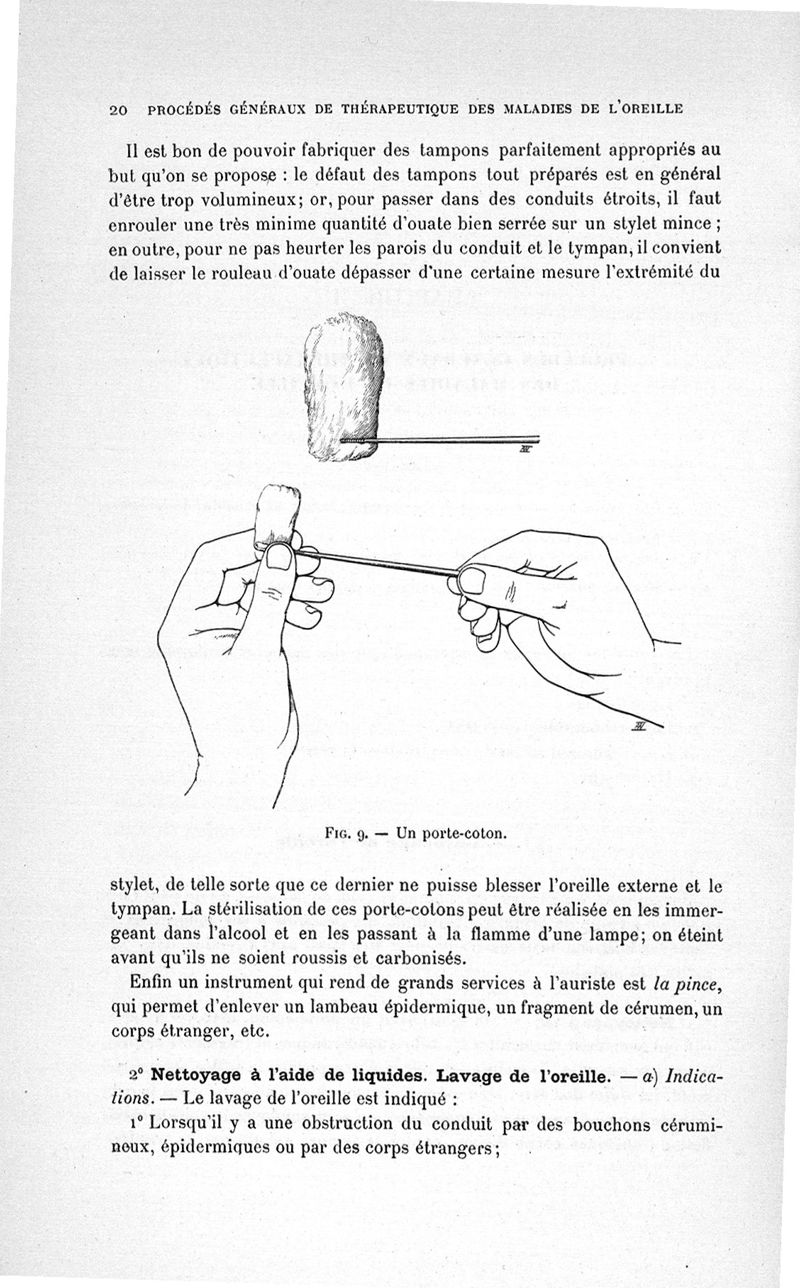 20 PROCÉDÉS GÉNÉRAUX DE THÉRAPEUTIQUE DES MALADIES DE L'OREILLE

Il est bon de pouvoir fabriquer des tampons parfaitement appropriés au but qu'on se propose : le défaut des tampons tout préparés est en général d'être trop volumineux; or, pour passer dans des conduits étroits, il faut enrouler une très minime quantité d'ouate bien serrée sur un stylet mince ; en outre, pour ne pas heurter les parois du conduit et le tympan, il convient de laisser le rouleau d'ouate dépasser d'une certaine mesure l'extrémité du

Fig. 9. — Un porte-coton.

stylet, de telle sorte que ce dernier ne puisse blesser l'oreille externe et le tympan. La stérilisation de ces porte-cotons peut être réalisée en les immergeant dans l'alcool et en les passant à la flamme d'une lampe; on éteint avant qu'ils ne soient roussis et carbonisés.

Enfin un instrument qui rend de grands services à l'auriste est la pince, qui permet d'enlever un lambeau épidermique, un fragment de cérumen, un corps étranger, etc.

2° Nettoyage à l'aide de liquides. Lavage de l'oreille. — a) Indications. — Le lavage de l'oreille est indiqué :

1° Lorsqu'il y a une obstruction du conduit par des bouchons cérumineux, épidermiques ou par des corps étrangers;